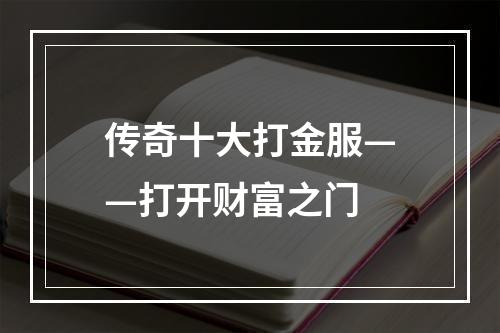 传奇十大打金服——打开财富之门